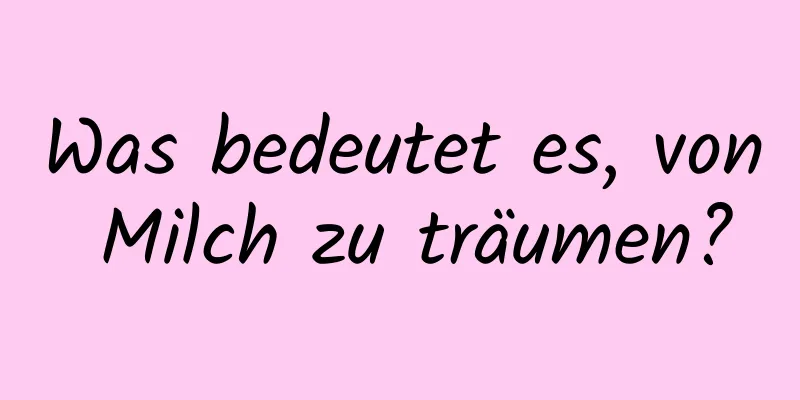 Was bedeutet es, von Milch zu träumen?